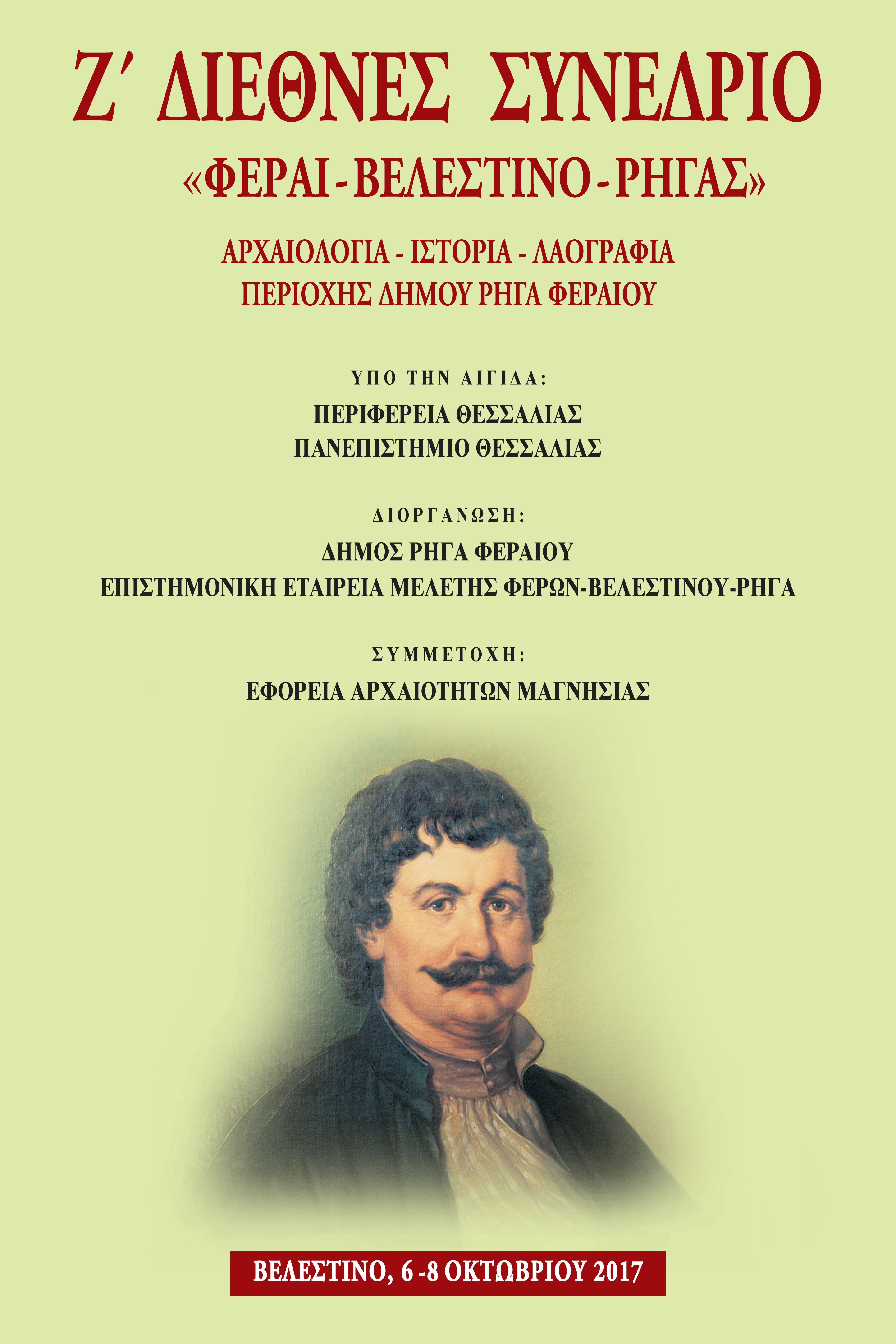 Ζ΄ ΔΙΕΘΝΕΣ ΣΥΝΕΔΡΙΟ
«ΦΕΡΑΙ - ΒΕΛΕΣΤΙΝΟ - ΡΗΓΑΣ»

ΑΡΧΑΙΟΛΟΓΙΑ - ΙΣΤΟΡΙΑ - ΛΑΟΓΡΑΦΙΑ
ΠΕΡΙΟΧΗΣ ΔΗΜΟΥ ΡΗΓΑ ΦΕΡΑΙΟΥ

ΥΠΟ ΤΗΝ ΑΙΓΙΔΑ:
ΠΕΡΙΦΕΡΕΙΑ ΘΕΣΣΑΛΙΑΣ
ΠΑΝΕΠΙΣΤΗΜΙΟ ΘΕΣΣΑΛΙΑΣ

ΔΙΟΡΓΑΝΩΣΗ:
ΔΗΜΟΣ ΡΗΓΑ ΦΕΡΑΙΟΥ
ΕΠΙΣΤΗΜΟΝΙΚΗ ΕΤΑΙΡΕΙΑ ΜΕΛΕΤΗΣ ΦΕΡΩΝ-ΒΕΛΕΣΤΙΝΟΥ-ΡΗΓΑ

ΣΥΜΜΕΤΟΧΗ:
ΕΦΟΡΕΙΑ ΑΡΧΑΙΟΤΗΤΩΝ ΜΑΓΝΗΣΙΑΣ

ΒΕΛΕΣΤΙΝΟ, 6 -8 ΟΚΤΩΒΡΙΟΥ 2017